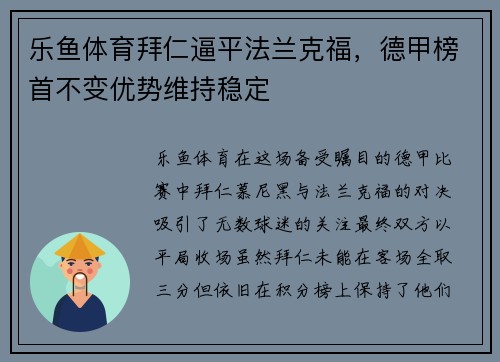 乐鱼体育拜仁逼平法兰克福，德甲榜首不变优势维持稳定

乐鱼体育在这场备受瞩目的德甲比赛中拜仁慕尼黑与法兰克福的对决吸引了无数球迷的关注最终双方以平局收场虽然拜仁未能在客场全取三分但依旧在积分榜上保持了他们